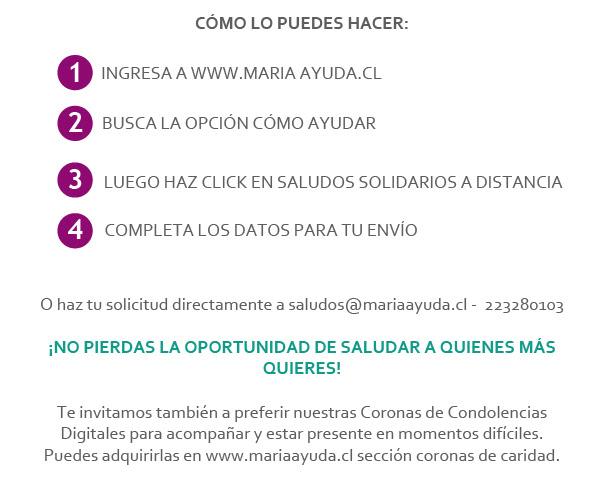 CÓMO LO PUEDES HACER:

1 INGRESA A WWW.MARIA AYUDA.CL

2 BUSCA LA OPCIÓN CÓMO AYUDAR

3 LUEGO HAZ CLICK EN SALUDOS SOLIDARIOS A DISTANCIA

4 COMPLETA LOS DATOS PARA TU ENVÍO

O haz tu solicitud directamente a saludos@mariaayuda.cl - 223280103

¡NO PIERDAS LA OPORTUNIDAD DE SALUDAR A QUIENES MÁS QUIERES!

Te invitamos también a preferir nuestras Coronas de Condolencias Digitales para acompañar y estar presente en momentos difíciles. Puedes adquirirlas en www.mariaayuda.cl sección coronas de caridad.